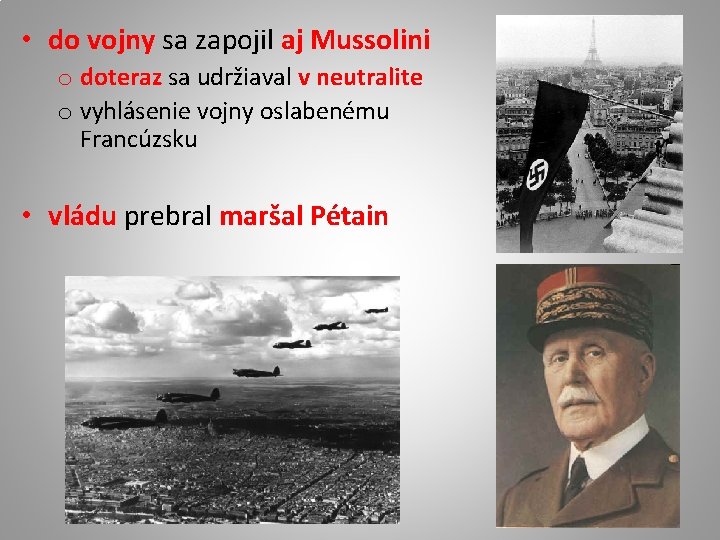 • do vojny sa zapojil aj Mussolini
  o doteraz sa udržiaval v neutralite
  o vyhlásenie vojny oslabenému Francúzsku

• vládu prebral maršal Pétain